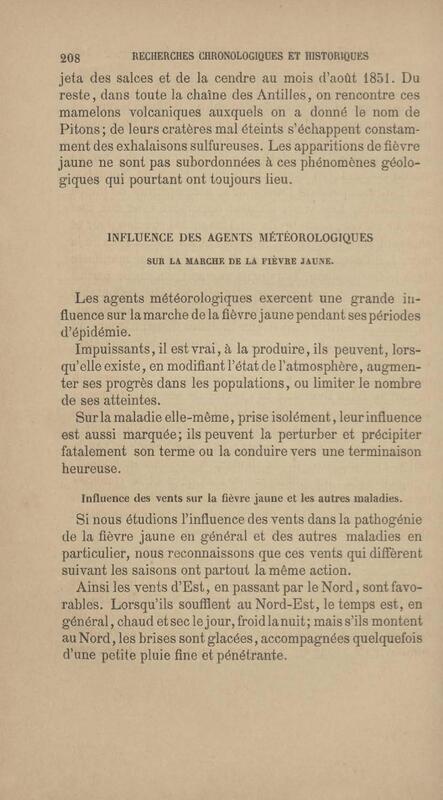 208 RECHERCHES CHRONOLOGIQUES ET HISTORIQUES

jeta des salces et de la cendre au mois d'août 1851. Du reste, dans toute la chaîne des Antilles, on rencontre ces mamelons volcaniques auxquels on a donné le nom de Pitons; de leurs cratères mal éteints s'échappent constamment des exhalaisons sulfureuses. Les apparitions de fièvre jaune ne sont pas subordonnées à ces phénomènes géologiques qui pourtant ont toujours lieu.

INFLUENCE DES AGENTS MÉTÉOROLOGIQUES

SUR LA MARCHE DE LA FIÈVRE JAUNE.

Les agents météorologiques exercent une grande influence sur la marche de la fièvre jaune pendant ses périodes d'épidémie.

Impuissants, il est vrai, à la produire, ils peuvent, lorsqu'elle existe, en modifiant l'état de l'atmosphère, augmenter ses progrès dans les populations, ou limiter le nombre de ses atteintes.

Sur la maladie elle-même, prise isolément, leur influence est aussi marquée; ils peuvent la perturber et précipiter fatalement son terme ou la conduire vers une terminaison heureuse.

Influence des vents sur la fièvre jaune et les autres maladies.

Si nous étudions l'influence des vents dans la pathogénie de la fièvre jaune en général et des autres maladies en particulier, nous reconnaissons que ces vents qui diffèrent suivant les saisons ont partout la même action.

Ainsi les vents d'Est, en passant par le Nord, sont favorables. Lorsqu'ils soufflent au Nord-Est, le temps est, en général, chaud et sec le jour, froid la nuit; mais s'ils montent au Nord, les brises sont glacées, accompagnées quelquefois d'une petite pluie fine et pénétrante.